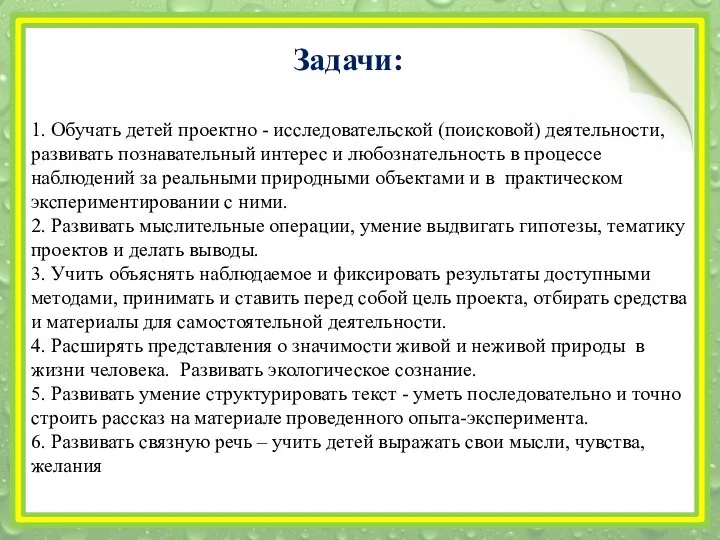 Задачи:

1. Обучать детей проектно - исследовательской (поисковой) деятельности, развивать познавательный интерес и любознательность в процессе наблюдений за реальными природными объектами и в практическом экспериментировании с ними.
2. Развивать мыслительные операции, умение выдвигать гипотезы, тематику проектов и делать выводы.
3. Учить объяснять наблюдаемое и фиксировать результаты доступными методами, принимать и ставить перед собой цель проекта, отбирать средства и материалы для самостоятельной деятельности.
4. Расширять представления о значимости живой и неживой природы в жизни человека. Развивать экологическое сознание.
5. Развивать умение структурировать текст - уметь последовательно и точно строить рассказ на материале проведенного опыта-эксперимента.
6. Развивать связную речь – учить детей выражать свои мысли, чувства, желания